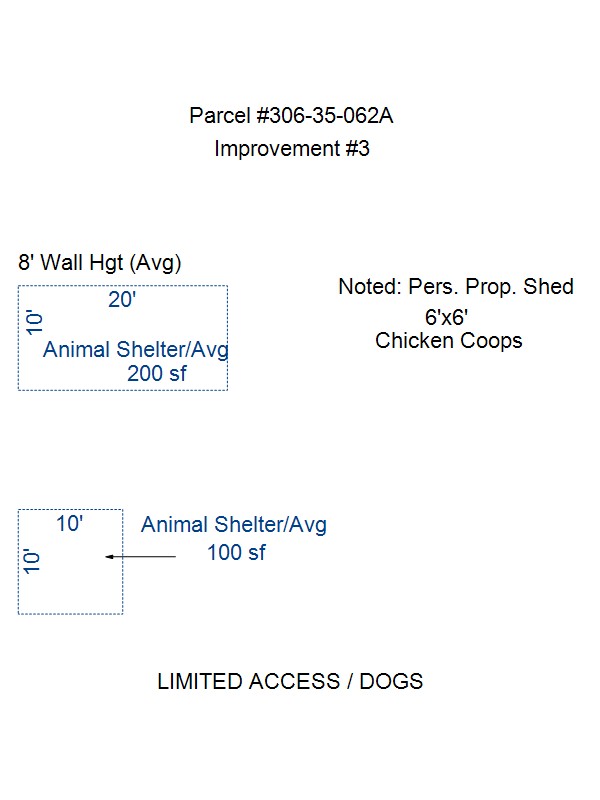 Parcel #306-35-062A
Improvement #3

8' Wall Hgt (Avg)

20'
10'
Animal Shelter/Avg
200 sf

Noted: Pers. Prop. Shed
6'x6'
Chicken Coops

10'
10'

Animal Shelter/Avg
100 sf

LIMITED ACCESS / DOGS